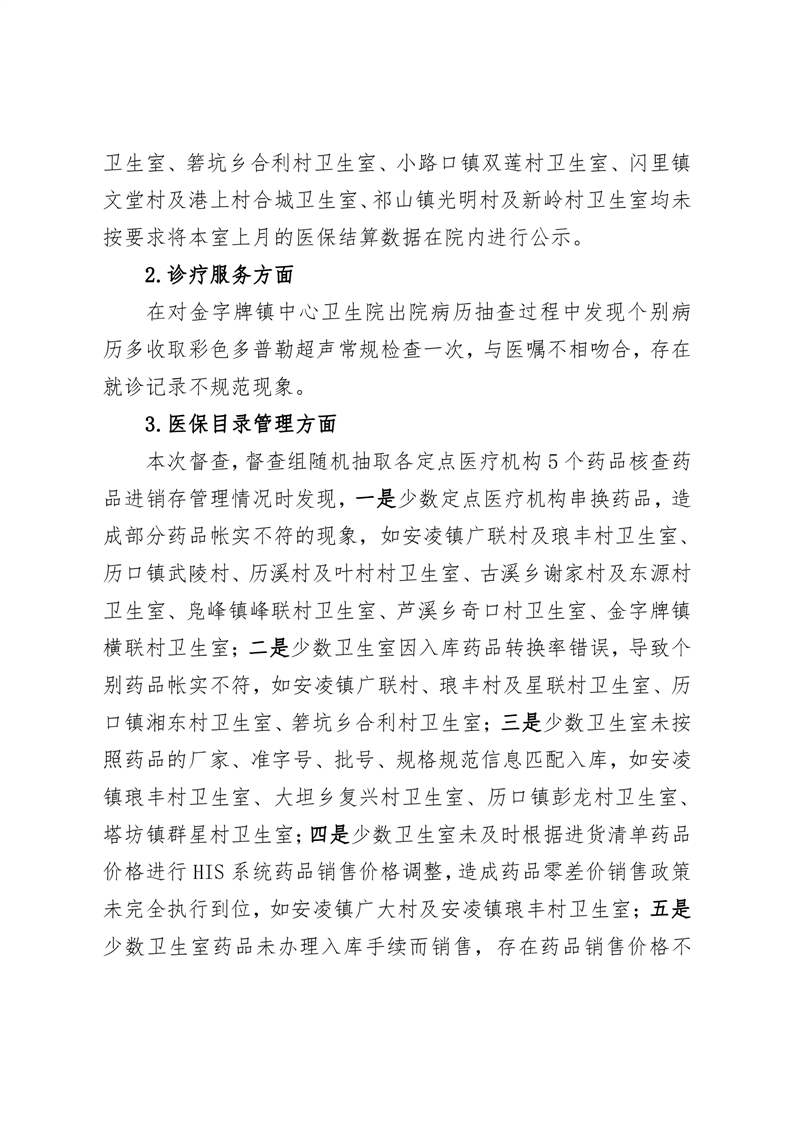 卫生室、箬坑乡合利村卫生室、小路口镇双莲村卫生室、闪里镇文堂村及港上村合城卫生室、祁山镇光明村及新岭村卫生室均未按要求将本室上月的医保结算数据在院内进行公示。

2.诊疗服务方面

在对金字牌镇中心卫生院出院病历抽查过程中发现个别病历多收取彩色多普勒超声常规检查一次，与医嘱不相吻合，存在就诊记录不规范现象。

3.医保目录管理方面

本次督查，督查组随机抽取各定点医疗机构5个药品核查药品进销存管理情况时发现，一是少数定点医疗机构串换药品，造成部分药品帐实不符的现象，如安凌镇广联村及琅丰村卫生室、历口镇武陵村、历溪村及叶村村卫生室、古溪乡谢家村及东源村卫生室、凫峰镇峰联村卫生室、芦溪乡奇口村卫生室、金字牌镇横联村卫生室；二是少数卫生室因入库药品转换率错误，导致个别药品帐实不符，如安凌镇广联村、琅丰村及星联村卫生室、历口镇湘东村卫生室、箬坑乡合利村卫生室；三是少数卫生室未按照药品的厂家、准字号、批号、规格规范信息匹配入库，如安凌镇琅丰村卫生室、大坦乡复兴村卫生室、历口镇彭龙村卫生室、塔坊镇群星村卫生室；四是少数卫生室未及时根据进货清单药品价格进行HIS系统药品销售价格调整，造成药品零差价销售政策未完全执行到位，如安凌镇广大村及安凌镇琅丰村卫生室；五是少数卫生室药品未办理入库手续而销售，存在药品销售价格不